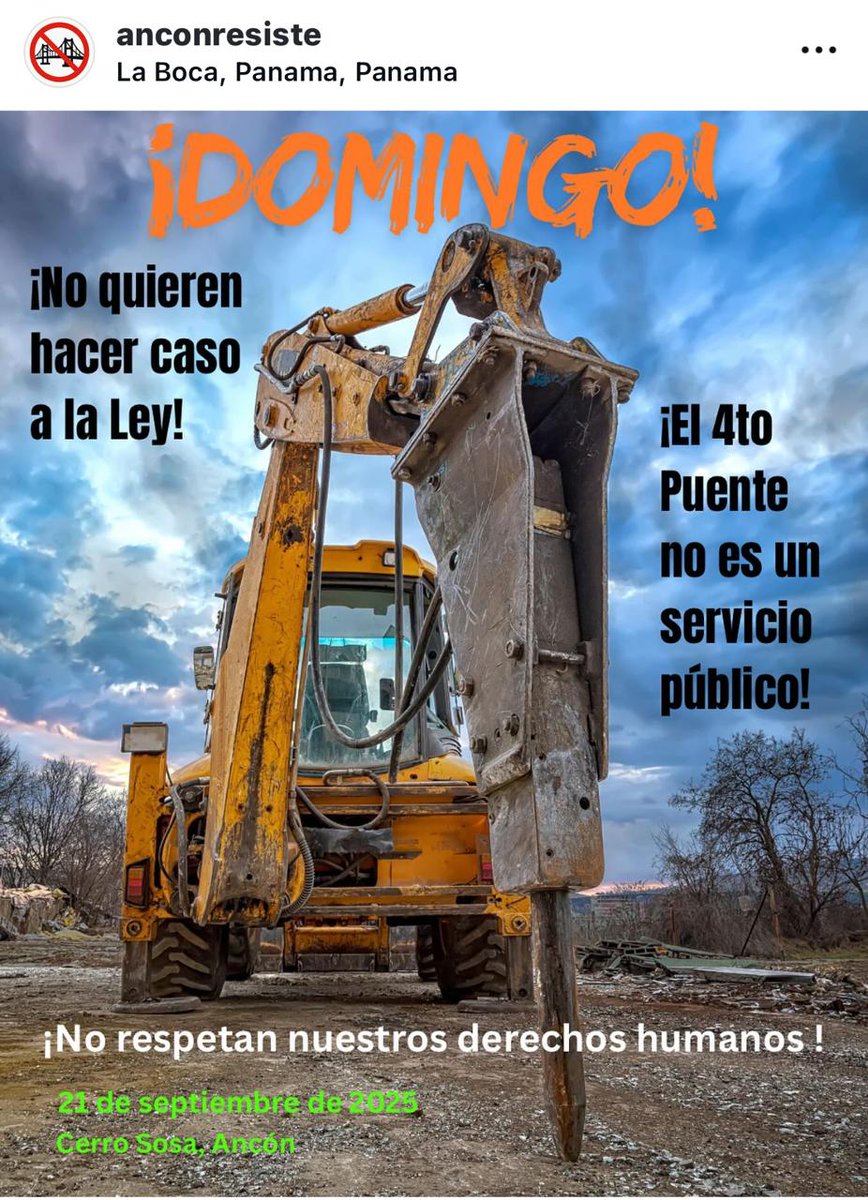 anconresiste
La Boca, Panama, Panama

¡DOMINGO!

¡No quieren hacer caso a la Ley!

¡El 4to Puente no es un servicio público!

¡No respetan nuestros derechos humanos !

21 de septiembre de 2025
Cerro Sosa, Ancón